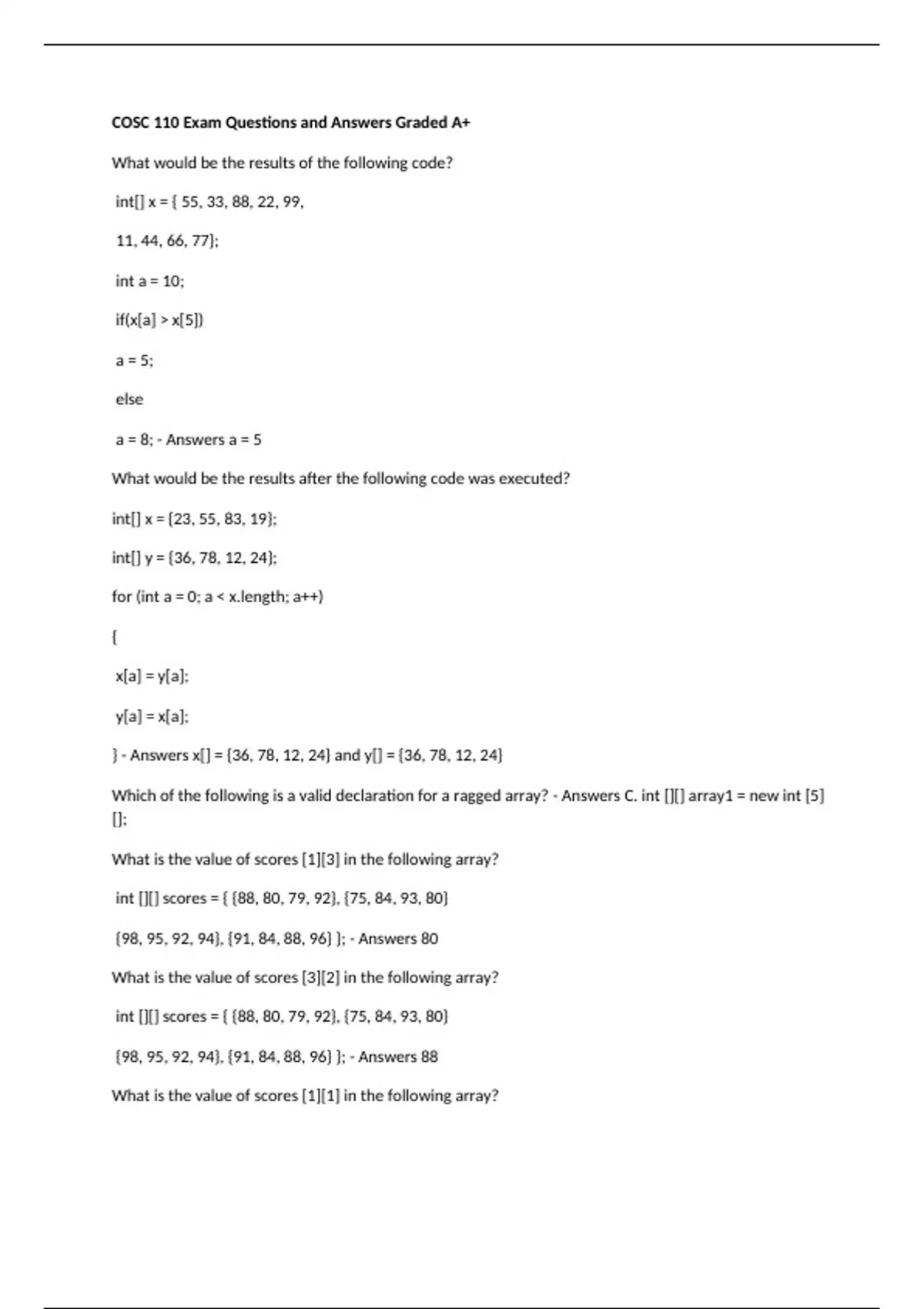 COSC 110 Exam Questions and Answers Graded A+

What would be the results of the following code?

int[] x = { 55, 33, 88, 22, 99,

11, 44, 66, 77};

int a = 10;

if(x[a] > x[5])

a = 5;

else

a = 8; - Answers a = 5

What would be the results after the following code was executed?

int[] x = {23, 55, 83, 19};

int[] y = {36, 78, 12, 24};

for (int a = 0; a < x.length; a++)

{

x[a] = y[a];

y[a] = x[a];

} - Answers x[] = {36, 78, 12, 24} and y[] = {36, 78, 12, 24}

Which of the following is a valid declaration for a ragged array? - Answers C. int [][] array1 = new int [5] [];

What is the value of scores [1][3] in the following array?

int [][] scores = { {88, 80, 79, 92}, {75, 84, 93, 80}

{98, 95, 92, 94}, {91, 84, 88, 96} }; - Answers 80

What is the value of scores [3][2] in the following array?

int [][] scores = { {88, 80, 79, 92}, {75, 84, 93, 80}

{98, 95, 92, 94}, {91, 84, 88, 96} }; - Answers 88

What is the value of scores [1][1] in the following array?